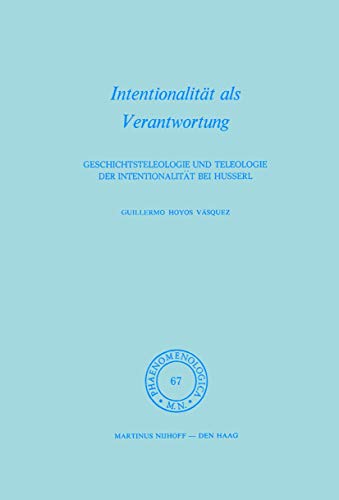 Intentionalität als Verantwortung

GESCHICHTSTELEOLOGIE UND TELEOLOGIE DER INTENTIONALITÄT BEI HUSSERL

GUILLERMO HOYOS VÁSQUEZ

PHAENOMENOLOGICA
67
M.N.

MARTINUS NIJHOFF — DEN HAAG